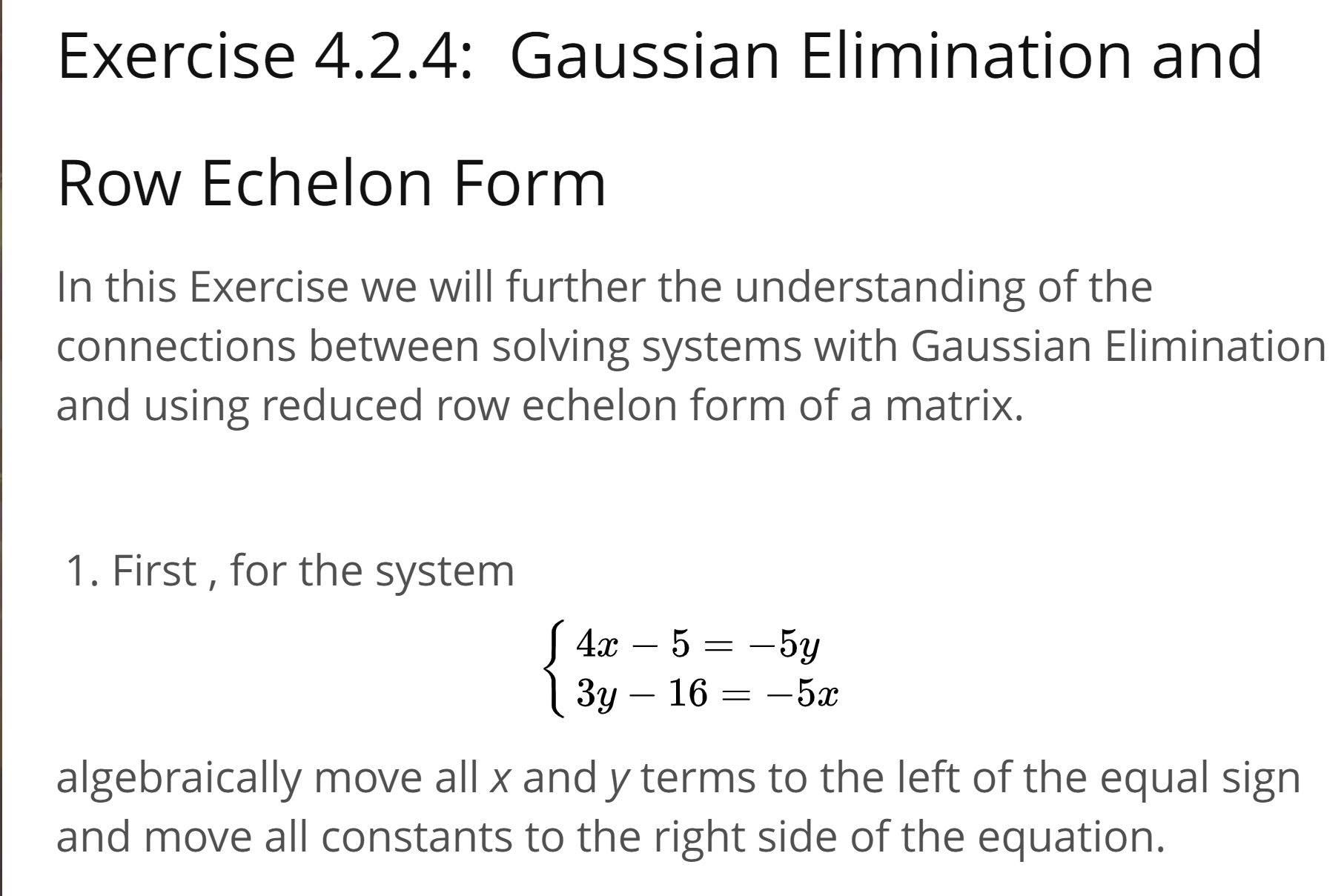 Exercise 4.2.4: Gaussian Elimination and Row Echelon Form

In this Exercise we will further the understanding of the connections between solving systems with Gaussian Elimination and using reduced row echelon form of a matrix.

1. First , for the system

$\begin{cases} 4x - 5 = -5y \\ 3y - 16 = -5x \end{cases}$

algebraically move all $x$ and $y$ terms to the left of the equal sign and move all constants to the right side of the equation.